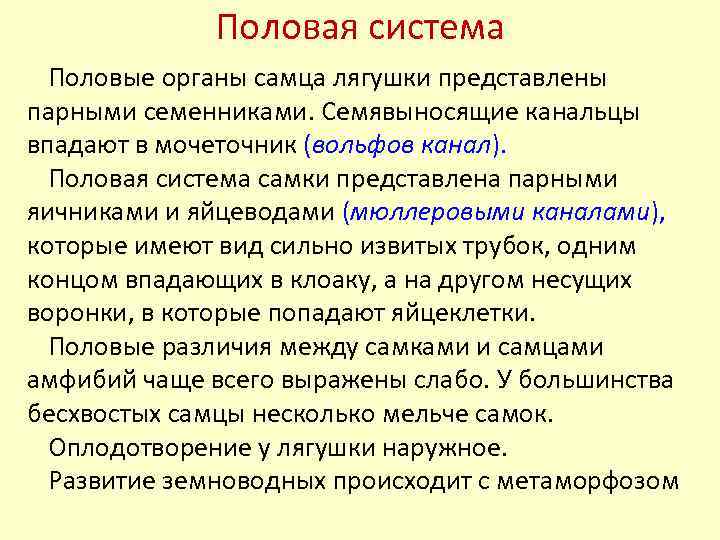 Половая система

Половые органы самца лягушки представлены парными семенниками. Семявыносящие канальцы впадают в мочеточник (вольфов канал).

Половая система самки представлена парными яичниками и яйцеводами (мюллеровыми каналами), которые имеют вид сильно извитых трубок, одним концом впадающих в клоаку, а на другом несущих воронки, в которые попадают яйцеклетки.

Половые различия между самками и самцами амфибий чаще всего выражены слабо. У большинства бесхвостых самцы несколько мельче самок.

Оплодотворение у лягушки наружное.

Развитие земноводных происходит с метаморфозом